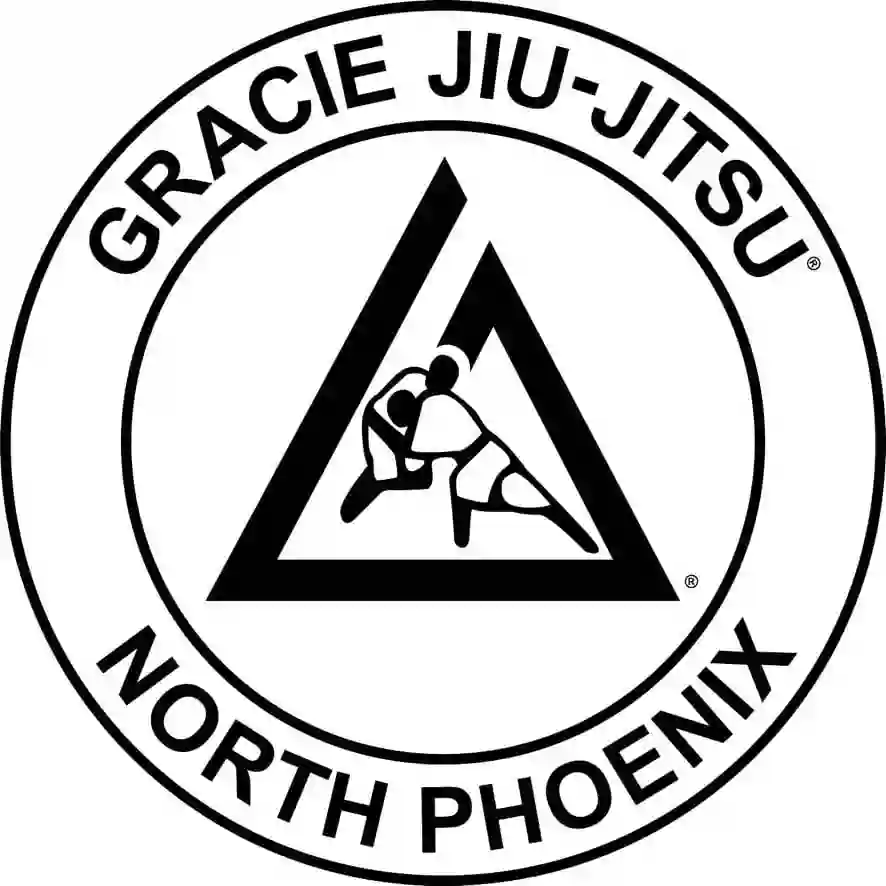 GRACIE JIU-JITSU®

®

NORTH PHOENIX